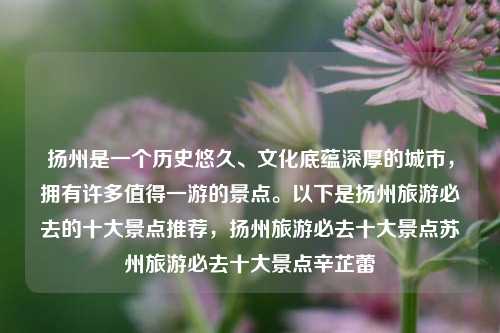 扬州是一个历史悠久、文化底蕴深厚的城市，拥有许多值得一游的景点。以下是扬州旅游必去的十大景点推荐，扬州旅游必去十大景点苏州旅游必去十大景点辛芷蕾